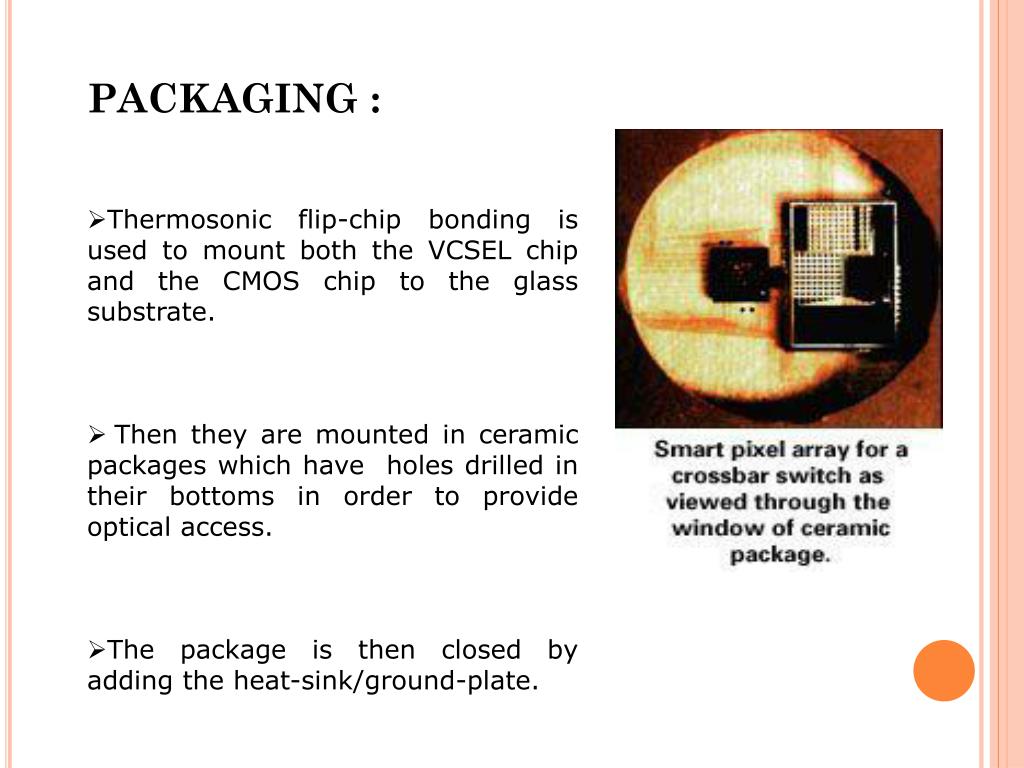 PACKAGING :

➢Thermosonic flip-chip bonding is used to mount both the VCSEL chip and the CMOS chip to the glass substrate.

➢ Then they are mounted in ceramic packages which have holes drilled in their bottoms in order to provide optical access.

➢The package is then closed by adding the heat-sink/ground-plate.

Smart pixel array for a crossbar switch as viewed through the window of ceramic package.